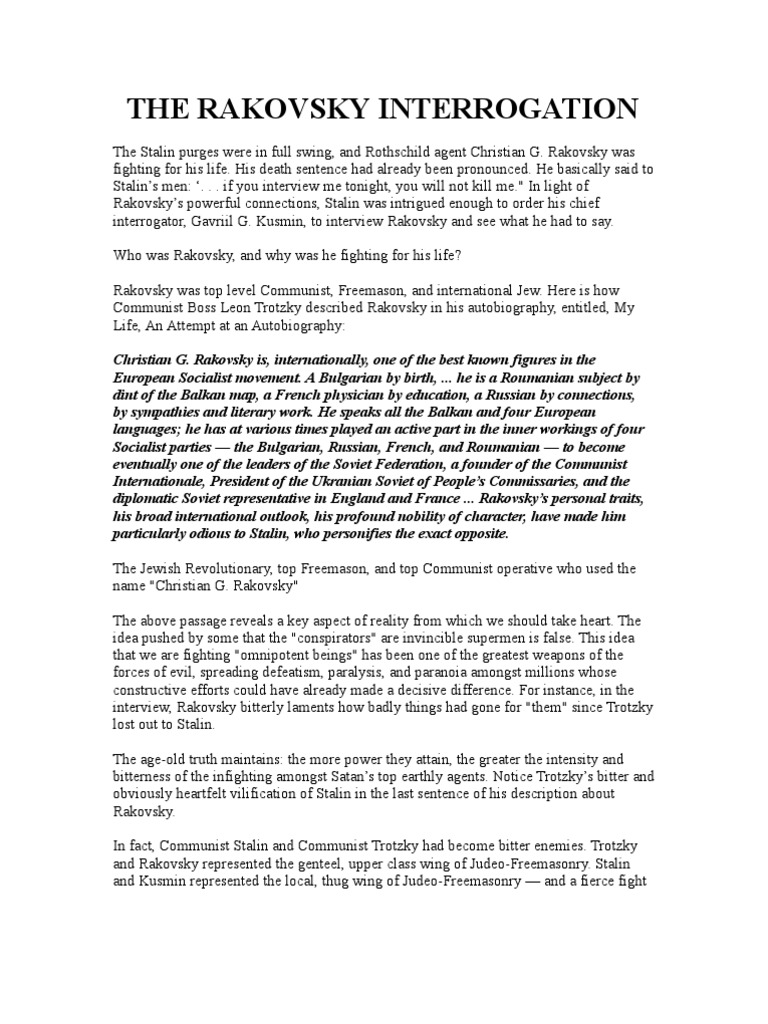 THE RAKOVSKY INTERROGATION

The Stalin purges were in full swing, and Rothschild agent Christian G. Rakovsky was fighting for his life. His death sentence had already been pronounced. He basically said to Stalin's men: '. . . if you interview me tonight, you will not kill me." In light of Rakovsky's powerful connections, Stalin was intrigued enough to order his chief interrogator, Gavriil G. Kusmin, to interview Rakovsky and see what he had to say.

Who was Rakovsky, and why was he fighting for his life?

Rakovsky was top level Communist, Freemason, and international Jew. Here is how Communist Boss Leon Trotzky described Rakovsky in his autobiography, entitled, My Life, An Attempt at an Autobiography:

Christian G. Rakovsky is, internationally, one of the best known figures in the European Socialist movement. A Bulgarian by birth, ... he is a Roumanian subject by dint of the Balkan map, a French physician by education, a Russian by connections, by sympathies and literary work. He speaks all the Balkan and four European languages; he has at various times played an active part in the inner workings of four Socialist parties — the Bulgarian, Russian, French, and Roumanian — to become eventually one of the leaders of the Soviet Federation, a founder of the Communist Internationale, President of the Ukranian Soviet of People's Commissaries, and the diplomatic Soviet representative in England and France ... Rakovsky's personal traits, his broad international outlook, his profound nobility of character, have made him particularly odious to Stalin, who personifies the exact opposite.

The Jewish Revolutionary, top Freemason, and top Communist operative who used the name "Christian G. Rakovsky"

The above passage reveals a key aspect of reality from which we should take heart. The idea pushed by some that the "conspirators" are invincible supermen is false. This idea that we are fighting "omnipotent beings" has been one of the greatest weapons of the forces of evil, spreading defeatism, paralysis, and paranoia amongst millions whose constructive efforts could have already made a decisive difference. For instance, in the interview, Rakovsky bitterly laments how badly things had gone for "them" since Trotzky lost out to Stalin.

The age-old truth maintains: the more power they attain, the greater the intensity and bitterness of the infighting amongst Satan's top earthly agents. Notice Trotzky's bitter and obviously heartfelt vilification of Stalin in the last sentence of his description about Rakovsky.

In fact, Communist Stalin and Communist Trotzky had become bitter enemies. Trotzky and Rakovsky represented the genteel, upper class wing of Judeo-Freemasonry. Stalin and Kusmin represented the local, thug wing of Judeo-Freemasonry — and a fierce fight